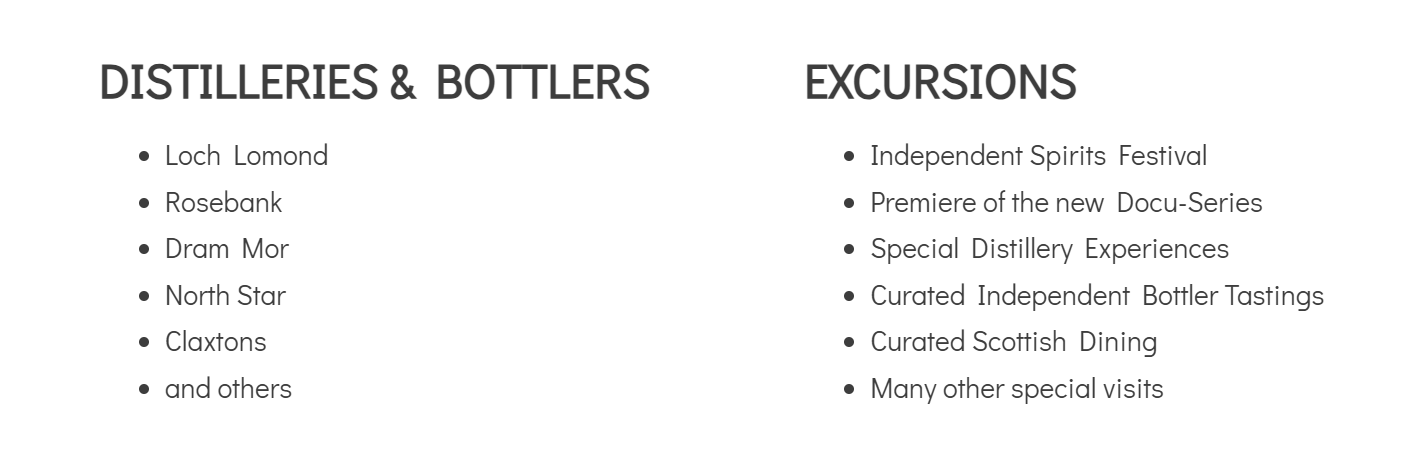 DISTILLERIES & BOTTLERS

• Loch Lomond
• Rosebank
• Dram Mor
• North Star
• Claxtons
• and others

EXCURSIONS

• Independent Spirits Festival
• Premiere of the new Docu-Series
• Special Distillery Experiences
• Curated Independent Bottler Tastings
• Curated Scottish Dining
• Many other special visits